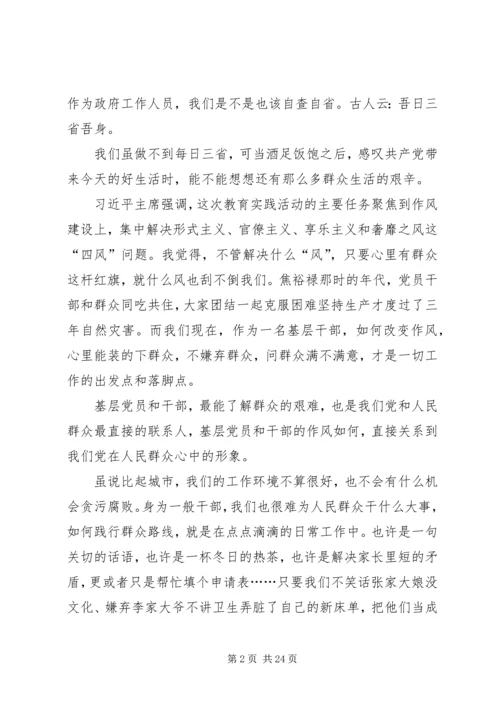 作为政府工作人员，我们是不是也该自查自省。古人云：吾日三省吾身。

我们虽做不到每日三省，可当酒足饭饱之后，感叹共产党带来今天的好生活时，能不能想想还有那么多群众生活的艰辛。

习近平主席强调，这次教育实践活动的主要任务聚焦到作风建设上，集中解决形式主义、官僚主义、享乐主义和奢靡之风这“四风”问题。我觉得，不管解决什么“风”，只要心里有群众这杆红旗，就什么风也刮不倒我们。焦裕禄那时的年代，党员干部和群众同吃共住，大家团结一起克服困难坚持生产才度过了三年自然灾害。而我们现在，作为一名基层干部，如何改变作风，心里能装的下群众，不嫌弃群众，问群众满不满意，才是一切工作的出发点和落脚点。

基层党员和干部，最能了解群众的艰难，也是我们党和人民群众最直接的联系人，基层党员和干部的作风如何，直接关系到我们党在人民群众心中的形象。

虽说比起城市，我们的工作环境不算很好，也不会有什么机会贪污腐败。身为一般干部，我们也很难为人民群众干什么大事，如何践行群众路线，就是在点点滴滴的日常工作中。也许是一句关切的话语，也许是一杯冬日的热茶，也许是解决家长里短的矛盾，更或者只是帮忙填个申请表……只要我们不笑话张家大娘没文化、嫌弃李家大爷不讲卫生弄脏了自己的新床单，把他们当成

第 2 页 共 24 页